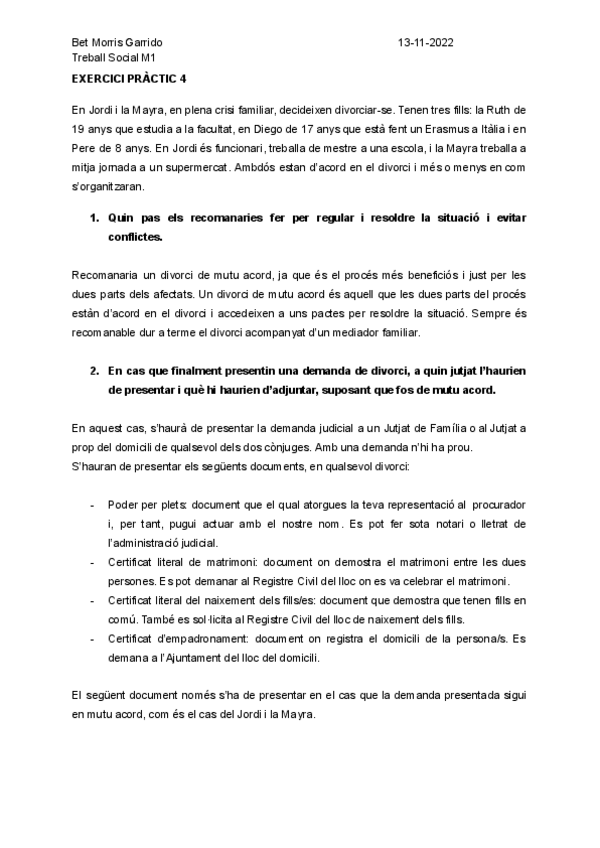 Bet Morris Garrido 13-11-2022
Treball Social M1

EXERCICI PRÀCTIC 4

En Jordi i la Mayra, en plena crisi familiar, decideixen divorciar-se. Tenen tres fills: la Ruth de 19 anys que estudia a la facultat, en Diego de 17 anys que està fent un Erasmus a Itàlia i en Pere de 8 anys. En Jordi és funcionari, treballa de mestre a una escola, i la Mayra treballa a mitja jornada a un supermercat. Ambdós estan d'acord en el divorci i més o menys en com s'organitzaran.

1. Quin pas els recomanaries fer per regular i resoldre la situació i evitar conflictes.

Recomanaria un divorci de mutu acord, ja que és el procés més beneficiós i just per les dues parts dels afectats. Un divorci de mutu acord és aquell que les dues parts del procés estàn d'acord en el divorci i accedeixen a uns pactes per resoldre la situació. Sempre és recomanable dur a terme el divorci acompanyat d'un mediador familiar.

2. En cas que finalment presentin una demanda de divorci, a quin jutjat l'haurien de presentar i què hi haurien d'adjuntar, suposant que fos de mutu acord.

En aquest cas, s'haurà de presentar la demanda judicial a un Jutjat de Família o al Jutjat a prop del domicili de qualsevol dels dos cònjuges. Amb una demanda n'hi ha prou.
S'hauran de presentar els següents documents, en qualsevol divorci:

- Poder per plets: document que el qual atorgues la teva representació al procurador i, per tant, pugui actuar amb el nostre nom. Es pot fer sota notari o lletrat de l'administració judicial.
- Certificat literal de matrimoni: document on demostra el matrimoni entre les dues persones. Es pot demanar al Registre Civil del lloc on es va celebrar el matrimoni.
- Certificat literal del naixement dels fills/es: document que demostra que tenen fills en comú. També es sol·licita al Registre Civil del lloc de naixement dels fills.
- Certificat d'empadronament: document on registra el domicili de la persona/s. Es demana a l'Ajuntament del lloc del domicili.

El següent document només s'ha de presentar en el cas que la demanda presentada sigui en mutu acord, com és el cas del Jordi i la Mayra.